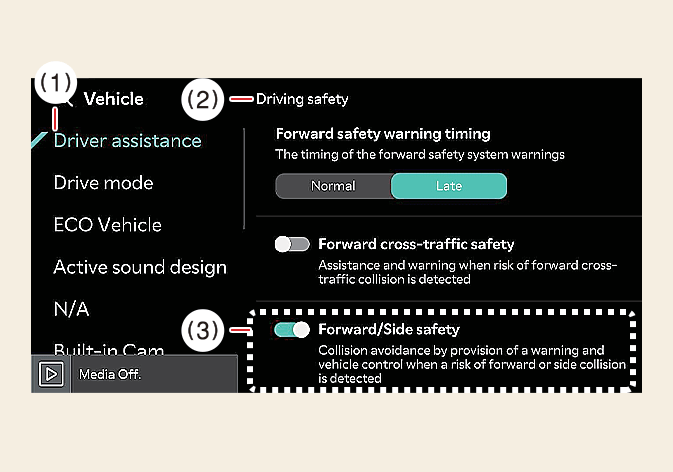 (1)

Vehicle

(2) Driving safety

Driver assistance

Drive mode

ECO Vehicle

Active sound design

N/A

Built-in Cam

Media Off.

Forward safety warning timing

The timing of the forward safety system warnings

Normal

Late

Forward cross-traffic safety

Assistance and warning when risk of forward cross-traffic collision is detected

(3)

Forward/Side safety

Collision avoidance by provision of a warning and vehicle control when a risk of forward or side collision is detected